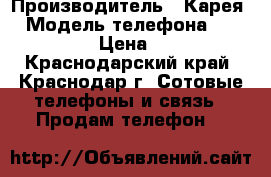 Производитель   Карея
Модель телефона
Цена
Краснодарский край
Краснодар г  Сотовые
телефоны и связь
Продам телефон

http://Объявлений.сайт